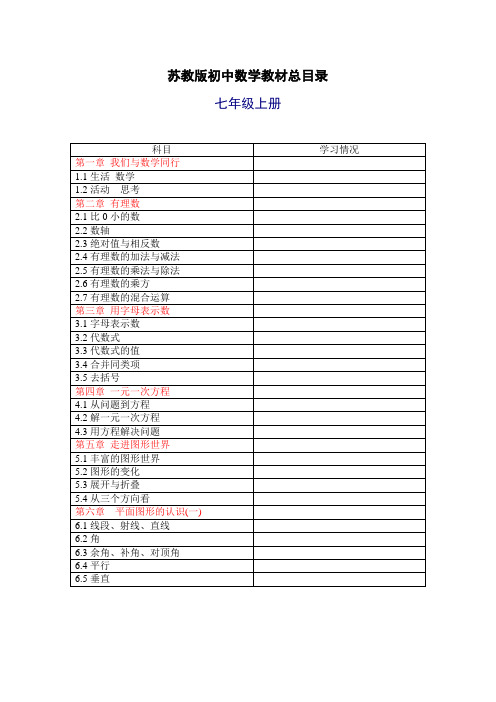 苏教版初中数学教材总目录

七年级上册

| 科目 | 学习情况 |
|---|---|
| 第一章 我们与数学同行 | |
| 1.1 生活 数学 | |
| 1.2 活动 思考 | |
| 第二章 有理数 | |
| 2.1 比 0 小的数 | |
| 2.2 数轴 | |
| 2.3 绝对值与相反数 | |
| 2.4 有理数的加法与减法 | |
| 2.5 有理数的乘法与除法 | |
| 2.6 有理数的乘方 | |
| 2.7 有理数的混合运算 | |
| 第三章 用字母表示数 | |
| 3.1 字母表示数 | |
| 3.2 代数式 | |
| 3.3 代数式的值 | |
| 3.4 合并同类项 | |
| 3.5 去括号 | |
| 第四章 一元一次方程 | |
| 4.1 从问题到方程 | |
| 4.2 解一元一次方程 | |
| 4.3 用方程解决问题 | |
| 第五章 走进图形世界 | |
| 5.1 丰富的图形世界 | |
| 5.2 图形的变化 | |
| 5.3 展开与折叠 | |
| 5.4 从三个方向看 | |
| 第六章 平面图形的认识(一) | |
| 6.1 线段、射线、直线 | |
| 6.2 角 | |
| 6.3 余角、补角、对顶角 | |
| 6.4 平行 | |
| 6.5 垂直 | |